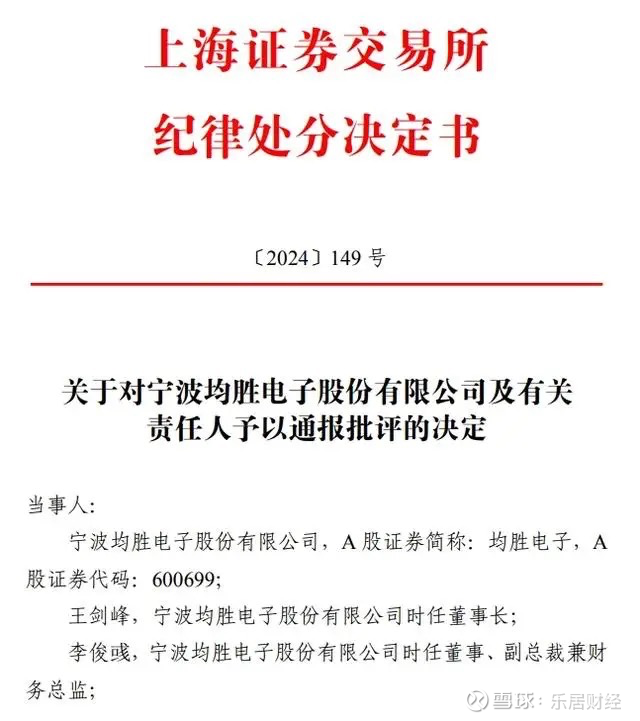 上海证券交易所
纪律处分决定书

〔2024〕149 号

关于对宁波均胜电子股份有限公司及有关责任人予以通报批评的决定

当事人:

宁波均胜电子股份有限公司，A 股证券简称：均胜电子，A 股证券代码：600699;

王剑峰，宁波均胜电子股份有限公司时任董事长;

李俊彧，宁波均胜电子股份有限公司时任董事、副总裁兼财务总监;

雪球：乐居财经